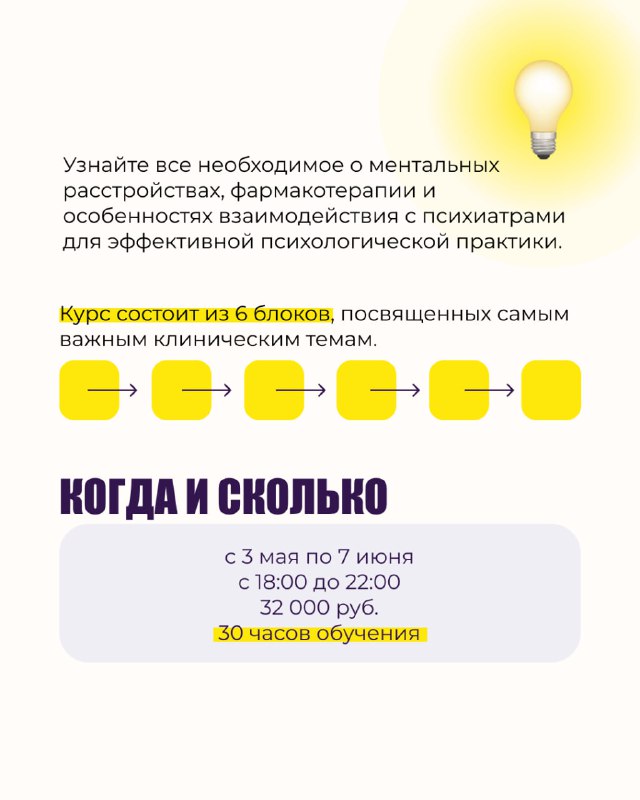 Узнайте все необходимое о ментальных расстройствах, фармакотерапии и особенностях взаимодействия с психиатрами для эффективной психологической практики.

Курс состоит из 6 блоков, посвященных самым важным клиническим темам.

КОГДА И СКОЛЬКО

с 3 мая по 7 июня
с 18:00 до 22:00
32 000 руб.
30 часов обучения